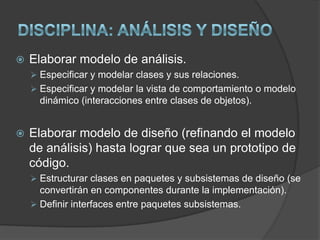 DISCIPLINA: ANÁLISIS Y DISEÑO

Elaborar modelo de análisis.

Especificar y modelar clases y sus relaciones.

Especificar y modelar la vista de comportamiento o modelo dinámico (interacciones entre clases de objetos).

Elaborar modelo de diseño (refinando el modelo de análisis) hasta lograr que sea un prototipo de código.

Estructurar clases en paquetes y subsistemas de diseño (se convertirán en componentes durante la implementación).

Definir interfaces entre paquetes subsistemas.